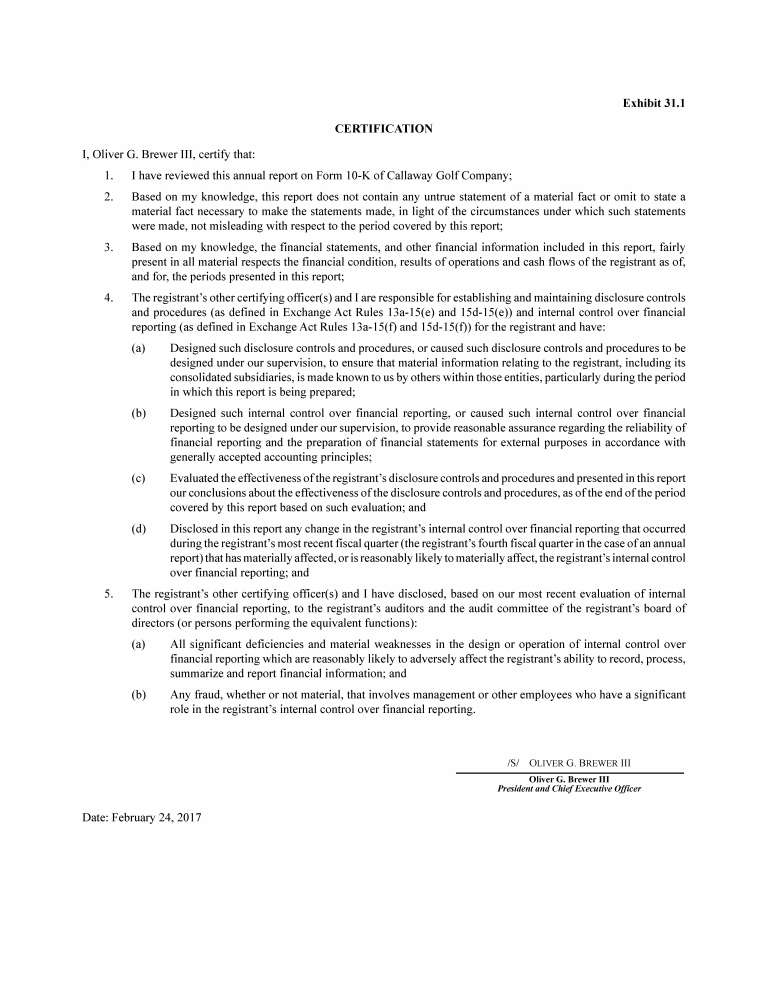 Exhibit 31.1

CERTIFICATION

I, Oliver G. Brewer III, certify that:

1. I have reviewed this annual report on Form 10-K of Callaway Golf Company;

2. Based on my knowledge, this report does not contain any untrue statement of a material fact or omit to state a material fact necessary to make the statements made, in light of the circumstances under which such statements were made, not misleading with respect to the period covered by this report;

3. Based on my knowledge, the financial statements, and other financial information included in this report, fairly present in all material respects the financial condition, results of operations and cash flows of the registrant as of, and for, the periods presented in this report;

4. The registrant's other certifying officer(s) and I are responsible for establishing and maintaining disclosure controls and procedures (as defined in Exchange Act Rules 13a-15(e) and 15d-15(e)) and internal control over financial reporting (as defined in Exchange Act Rules 13a-15(f) and 15d-15(f)) for the registrant and have:

(a) Designed such disclosure controls and procedures, or caused such disclosure controls and procedures to be designed under our supervision, to ensure that material information relating to the registrant, including its consolidated subsidiaries, is made known to us by others within those entities, particularly during the period in which this report is being prepared;

(b) Designed such internal control over financial reporting, or caused such internal control over financial reporting to be designed under our supervision, to provide reasonable assurance regarding the reliability of financial reporting and the preparation of financial statements for external purposes in accordance with generally accepted accounting principles;

(c) Evaluated the effectiveness of the registrant's disclosure controls and procedures and presented in this report our conclusions about the effectiveness of the disclosure controls and procedures, as of the end of the period covered by this report based on such evaluation; and

(d) Disclosed in this report any change in the registrant's internal control over financial reporting that occurred during the registrant's most recent fiscal quarter (the registrant's fourth fiscal quarter in the case of an annual report) that has materially affected, or is reasonably likely to materially affect, the registrant's internal control over financial reporting; and

5. The registrant's other certifying officer(s) and I have disclosed, based on our most recent evaluation of internal control over financial reporting, to the registrant's auditors and the audit committee of the registrant's board of directors (or persons performing the equivalent functions):

(a) All significant deficiencies and material weaknesses in the design or operation of internal control over financial reporting which are reasonably likely to adversely affect the registrant's ability to record, process, summarize and report financial information; and

(b) Any fraud, whether or not material, that involves management or other employees who have a significant role in the registrant's internal control over financial reporting.

/S/ OLIVER G. BREWER III
Oliver G. Brewer III
President and Chief Executive Officer

Date: February 24, 2017